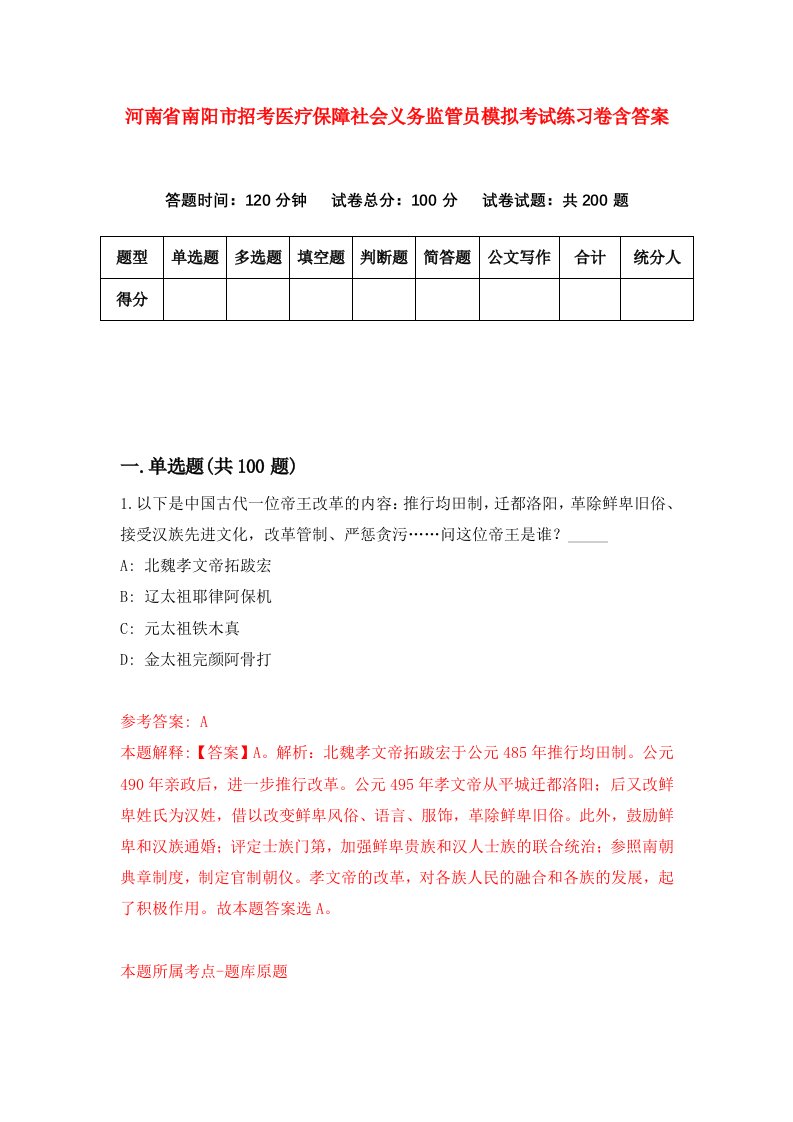 河南省南阳市招考医疗保障社会义务监管员模拟考试练习卷含答案

答题时间：120 分钟　试卷总分：100 分　试卷试题：共 200 题

| 题型 | 单选题 | 多选题 | 填空题 | 判断题 | 简答题 | 公文写作 | 合计 | 统分人 |
|---|---|---|---|---|---|---|---|---|
| 得分 | | | | | | | | |

一.单选题(共 100 题)

1.以下是中国古代一位帝王改革的内容：推行均田制，迁都洛阳，革除鲜卑旧俗、接受汉族先进文化，改革管制、严惩贪污……问这位帝王是谁？_____

A: 北魏孝文帝拓跋宏

B: 辽太祖耶律阿保机

C: 元太祖铁木真

D: 金太祖完颜阿骨打

参考答案: A

本题解释:【答案】A。解析：北魏孝文帝拓跋宏于公元 485 年推行均田制。公元 490 年亲政后，进一步推行改革。公元 495 年孝文帝从平城迁都洛阳；后又改鲜卑姓氏为汉姓，借以改变鲜卑风俗、语言、服饰，革除鲜卑旧俗。此外，鼓励鲜卑和汉族通婚；评定士族门第，加强鲜卑贵族和汉人士族的联合统治；参照南朝典章制度，制定官制朝仪。孝文帝的改革，对各族人民的融合和各族的发展，起了积极作用。故本题答案选 A。

本题所属考点-题库原题